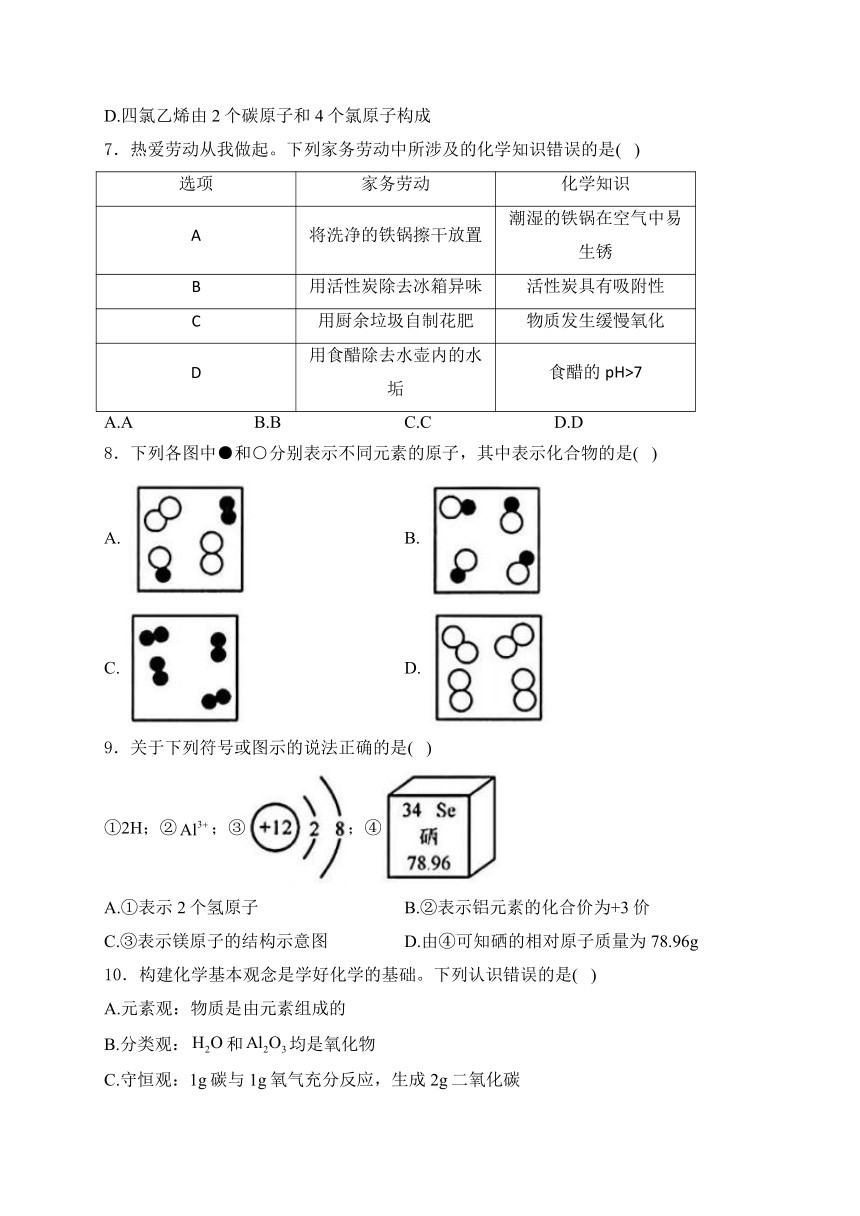 D.四氯乙烯由 2 个碳原子和 4 个氯原子构成

7．热爱劳动从我做起。下列家务劳动中所涉及的化学知识错误的是( )

| 选项 | 家务劳动 | 化学知识 |
|---|---|---|
| A | 将洗净的铁锅擦干放置 | 潮湿的铁锅在空气中易生锈 |
| B | 用活性炭除去冰箱异味 | 活性炭具有吸附性 |
| C | 用厨余垃圾自制花肥 | 物质发生缓慢氧化 |
| D | 用食醋除去水壶内的水垢 | 食醋的 pH>7 |

A.A B.B C.C D.D

8．下列各图中●和○分别表示不同元素的原子，其中表示化合物的是( )

A.

B.

C.

D.

9．关于下列符号或图示的说法正确的是( )

①2H；②$Al^{3+}$；③ +12 2 8；④ 34 Se 硒 78.96

A.①表示 2 个氢原子 B.②表示铝元素的化合价为+3 价

C.③表示镁原子的结构示意图 D.由④可知硒的相对原子质量为 78.96g

10．构建化学基本观念是学好化学的基础。下列认识错误的是( )

A.元素观：物质是由元素组成的

B.分类观：$H_2O$ 和 $Al_2O_3$ 均是氧化物

C.守恒观：1g 碳与 1g 氧气充分反应，生成 2g 二氧化碳